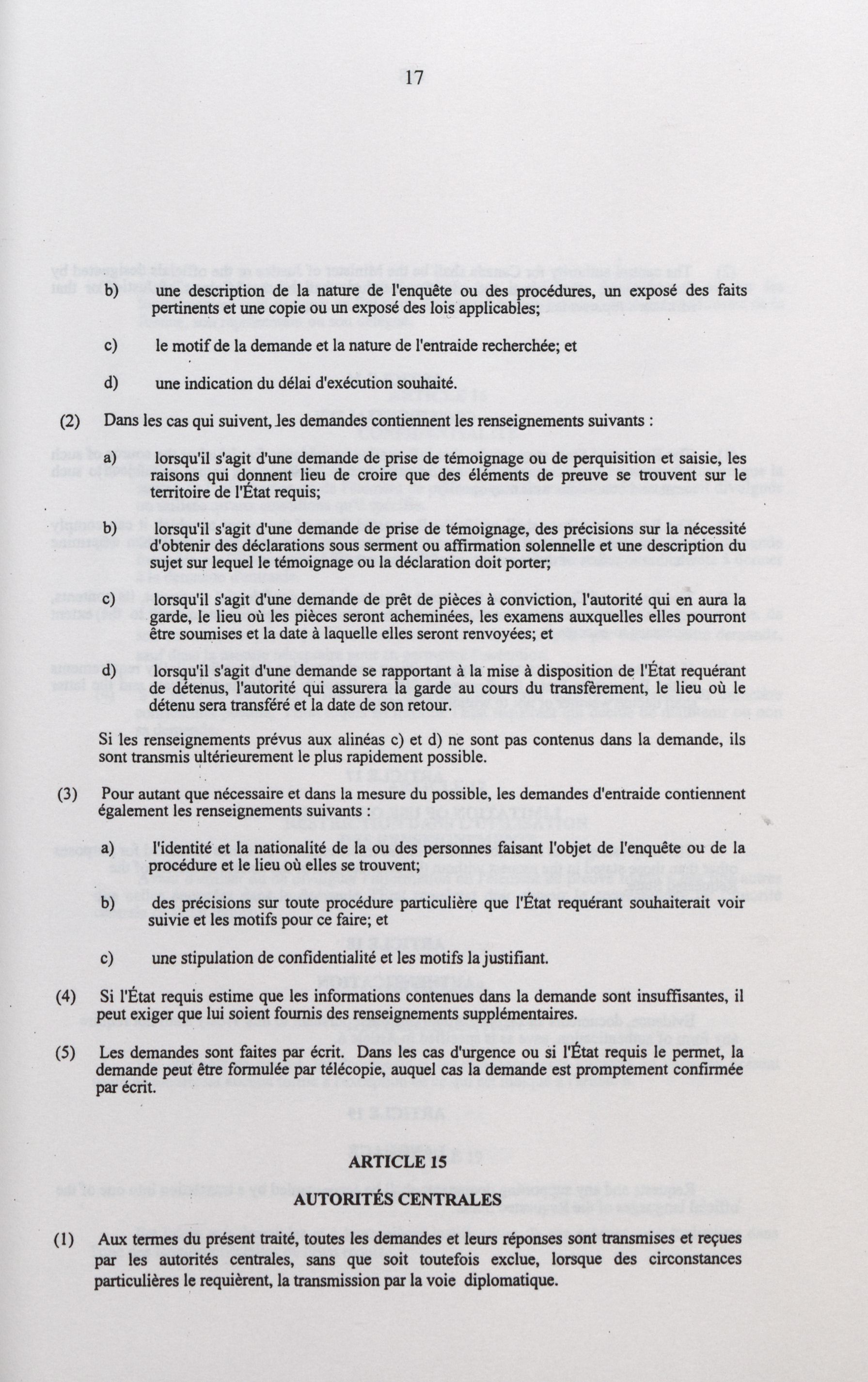 17

b) une description de la nature de l'enquête ou des procédures, un exposé des faits pertinents et une copie ou un exposé des lois applicables;

c) le motif de la demande et la nature de l'entraide recherchée; et

d) une indication du délai d'exécution souhaité.

(2) Dans les cas qui suivent, les demandes contiennent les renseignements suivants :

a) lorsqu'il s'agit d'une demande de prise de témoignage ou de perquisition et saisie, les raisons qui donnent lieu de croire que des éléments de preuve se trouvent sur le territoire de l'État requis;

b) lorsqu'il s'agit d'une demande de prise de témoignage, des précisions sur la nécessité d'obtenir des déclarations sous serment ou affirmation solennelle et une description du sujet sur lequel le témoignage ou la déclaration doit porter;

c) lorsqu'il s'agit d'une demande de prêt de pièces à conviction, l'autorité qui en aura la garde, le lieu où les pièces seront acheminées, les examens auxquelles elles pourront être soumises et la date à laquelle elles seront renvoyées; et

d) lorsqu'il s'agit d'une demande se rapportant à la mise à disposition de l'État requérant de détenus, l'autorité qui assurera la garde au cours du transfèrement, le lieu où le détenu sera transféré et la date de son retour.

Si les renseignements prévus aux alinéas c) et d) ne sont pas contenus dans la demande, ils sont transmis ultérieurement le plus rapidement possible.

(3) Pour autant que nécessaire et dans la mesure du possible, les demandes d'entraide contiennent également les renseignements suivants :

a) l'identité et la nationalité de la ou des personnes faisant l'objet de l'enquête ou de la procédure et le lieu où elles se trouvent;

b) des précisions sur toute procédure particulière que l'État requérant souhaiterait voir suivie et les motifs pour ce faire; et

c) une stipulation de confidentialité et les motifs la justifiant.

(4) Si l'État requis estime que les informations contenues dans la demande sont insuffisantes, il peut exiger que lui soient fournis des renseignements supplémentaires.

(5) Les demandes sont faites par écrit. Dans les cas d'urgence ou si l'État requis le permet, la demande peut être formulée par télécopie, auquel cas la demande est promptement confirmée par écrit.

ARTICLE 15

AUTORITÉS CENTRALES

(1) Aux termes du présent traité, toutes les demandes et leurs réponses sont transmises et reçues par les autorités centrales, sans que soit toutefois exclue, lorsque des circonstances particulières le requièrent, la transmission par la voie diplomatique.